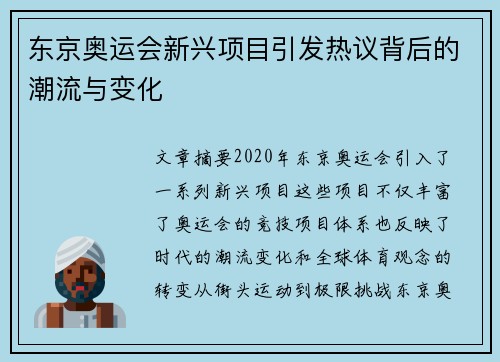 东京奥运会新兴项目引发热议背后的潮流与变化

文章摘要2020年东京奥运会引入了一系列新兴项目这些项目不仅丰富了奥运会的竞技项目体系也反映了时代的潮流变化和全球体育观念的转变从街头运动到极限挑战东京奥